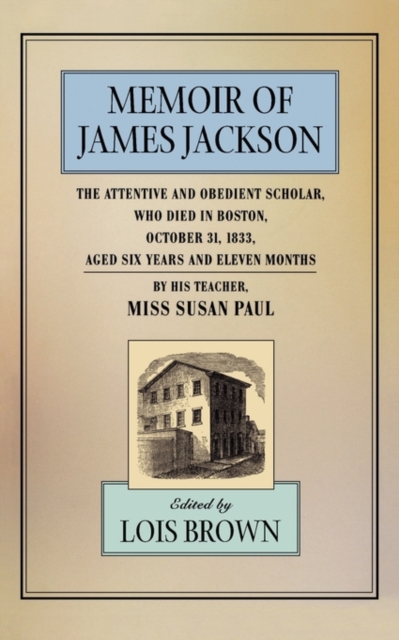 MEMOIR OF JAMES JACKSON

THE ATTENTIVE AND OBEDIENT SCHOLAR, WHO DIED IN BOSTON, OCTOBER 31, 1833, AGED SIX YEARS AND ELEVEN MONTHS

BY HIS TEACHER, MISS SUSAN PAUL

Edited by
LOIS BROWN